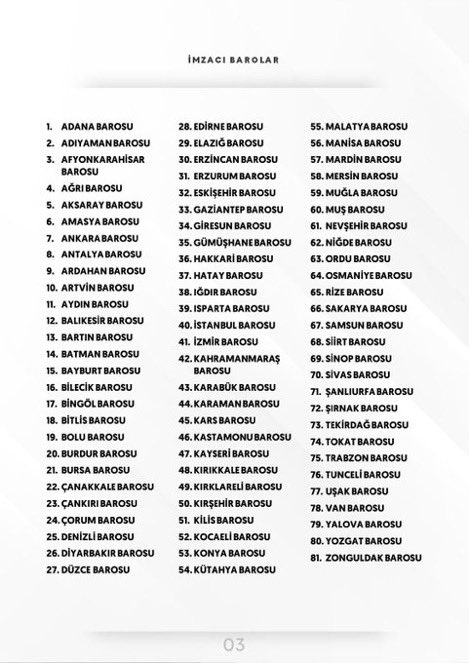 İMZACI BAROLAR

1. ADANA BAROSU
2. ADIYAMAN BAROSU
3. AFYONKARAHİSAR BAROSU
4. AĞRI BAROSU
5. AKSARAY BAROSU
6. AMASYA BAROSU
7. ANKARA BAROSU
8. ANTALYA BAROSU
9. ARDAHAN BAROSU
10. ARTVİN BAROSU
11. AYDIN BAROSU
12. BALIKESİR BAROSU
13. BARTIN BAROSU
14. BATMAN BAROSU
15. BAYBURT BAROSU
16. BİLECİK BAROSU
17. BİNGÖL BAROSU
18. BİTLİS BAROSU
19. BOLU BAROSU
20. BURDUR BAROSU
21. BURSA BAROSU
22. ÇANAKKALE BAROSU
23. ÇANKIRI BAROSU
24. ÇORUM BAROSU
25. DENİZLİ BAROSU
26. DİYARBAKIR BAROSU
27. DÜZCE BAROSU

28. EDİRNE BAROSU
29. ELAZIĞ BAROSU
30. ERZİNCAN BAROSU
31. ERZURUM BAROSU
32. ESKİŞEHİR BAROSU
33. GAZİANTEP BAROSU
34. GİRESUN BAROSU
35. GÜMÜŞHANE BAROSU
36. HAKKARİ BAROSU
37. HATAY BAROSU
38. IĞDIR BAROSU
39. ISPARTA BAROSU
40. İSTANBUL BAROSU
41. İZMİR BAROSU
42. KAHRAMANMARAŞ BAROSU
43. KARABÜK BAROSU
44. KARAMAN BAROSU
45. KARS BAROSU
46. KASTAMONU BAROSU
47. KAYSERİ BAROSU
48. KIRIKKALE BAROSU
49. KIRKLARELİ BAROSU
50. KIRŞEHİR BAROSU
51. KİLİS BAROSU
52. KOCAELİ BAROSU
53. KONYA BAROSU
54. KÜTAHYA BAROSU

55. MALATYA BAROSU
56. MANİSA BAROSU
57. MARDİN BAROSU
58. MERSİN BAROSU
59. MUĞLA BAROSU
60. MUŞ BAROSU
61. NEVŞEHİR BAROSU
62. NİĞDE BAROSU
63. ORDU BAROSU
64. OSMANİYE BAROSU
65. RİZE BAROSU
66. SAKARYA BAROSU
67. SAMSUN BAROSU
68. SİİRT BAROSU
69. SİNOP BAROSU
70. SİVAS BAROSU
71. ŞANLIURFA BAROSU
72. ŞIRNAK BAROSU
73. TEKİRDAĞ BAROSU
74. TOKAT BAROSU
75. TRABZON BAROSU
76. TUNCELİ BAROSU
77. UŞAK BAROSU
78. VAN BAROSU
79. YALOVA BAROSU
80. YOZGAT BAROSU
81. ZONGULDAK BAROSU

03